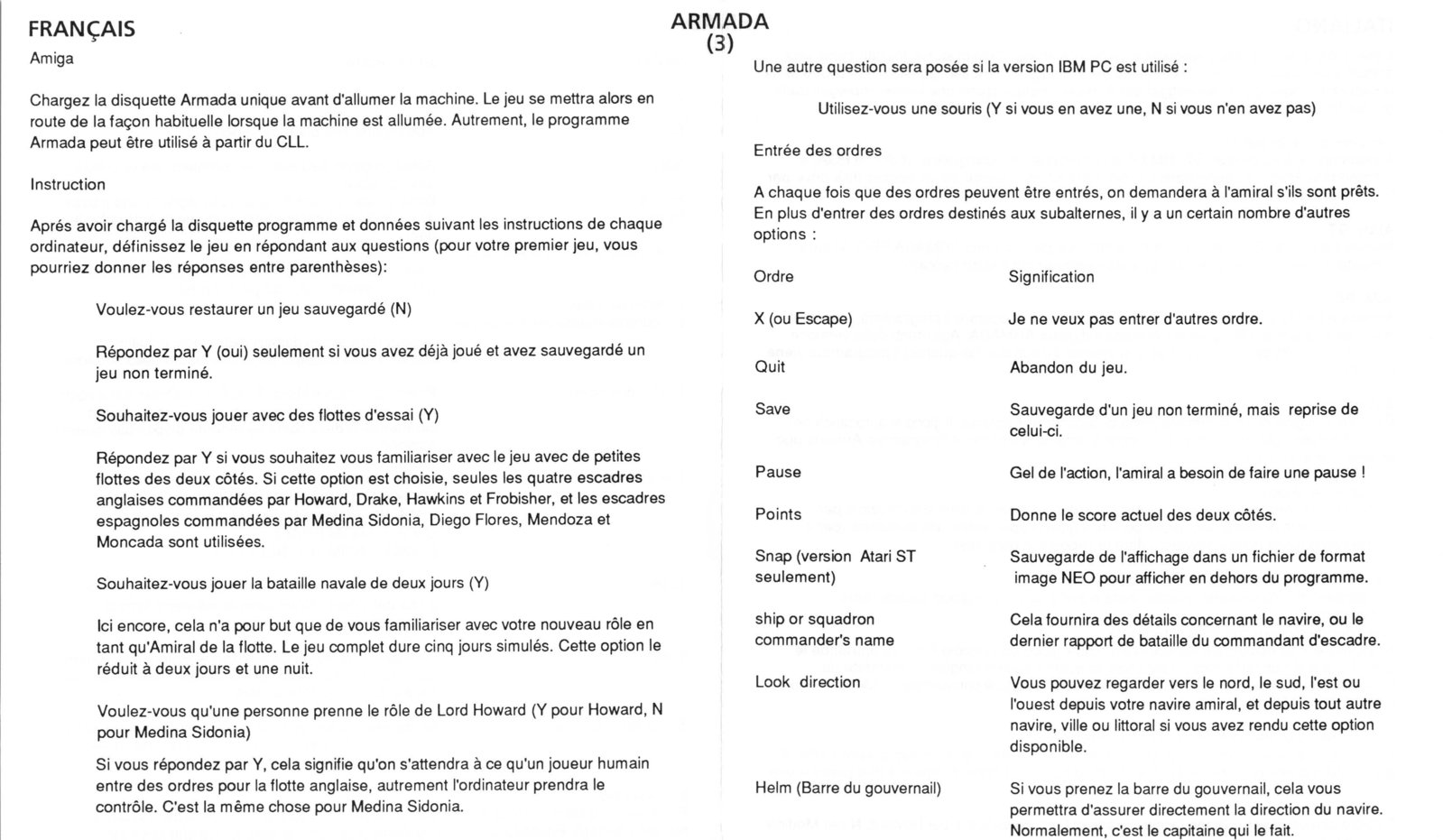 FRANÇAIS

ARMADA
(3)

Amiga

Chargez la disquette Armada unique avant d'allumer la machine. Le jeu se mettra alors en route de la façon habituelle lorsque la machine est allumée. Autrement, le programme Armada peut être utilisé à partir du CLL.

Instruction

Aprés avoir chargé la disquette programme et données suivant les instructions de chaque ordinateur, définissez le jeu en répondant aux questions (pour votre premier jeu, vous pourriez donner les réponses entre parenthèses):

Voulez-vous restaurer un jeu sauvegardé (N)

Répondez par Y (oui) seulement si vous avez déjà joué et avez sauvegardé un jeu non terminé.

Souhaitez-vous jouer avec des flottes d'essai (Y)

Répondez par Y si vous souhaitez vous familiariser avec le jeu avec de petites flottes des deux côtés. Si cette option est choisie, seules les quatre escadres anglaises commandées par Howard, Drake, Hawkins et Frobisher, et les escadres espagnoles commandées par Medina Sidonia, Diego Flores, Mendoza et Moncada sont utilisées.

Souhaitez-vous jouer la bataille navale de deux jours (Y)

Ici encore, cela n'a pour but que de vous familiariser avec votre nouveau rôle en tant qu'Amiral de la flotte. Le jeu complet dure cinq jours simulés. Cette option le réduit à deux jours et une nuit.

Voulez-vous qu'une personne prenne le rôle de Lord Howard (Y pour Howard, N pour Medina Sidonia)

Si vous répondez par Y, cela signifie qu'on s'attendra à ce qu'un joueur humain entre des ordres pour la flotte anglaise, autrement l'ordinateur prendra le contrôle. C'est la même chose pour Medina Sidonia.

Une autre question sera posée si la version IBM PC est utilisé :

Utilisez-vous une souris (Y si vous en avez une, N si vous n'en avez pas)

Entrée des ordres

A chaque fois que des ordres peuvent être entrés, on demandera à l'amiral s'ils sont prêts. En plus d'entrer des ordres destinés aux subalternes, il y a un certain nombre d'autres options :

| Ordre | Signification |
|---|---|
| X (ou Escape) | Je ne veux pas entrer d'autres ordre. |
| Quit | Abandon du jeu. |
| Save | Sauvegarde d'un jeu non terminé, mais reprise de celui-ci. |
| Pause | Gel de l'action, l'amiral a besoin de faire une pause ! |
| Points | Donne le score actuel des deux côtés. |
| Snap (version Atari ST seulement) | Sauvegarde de l'affichage dans un fichier de format image NEO pour afficher en dehors du programme. |
| ship or squadron commander's name | Cela fournira des détails concernant le navire, ou le dernier rapport de bataille du commandant d'escadre. |
| Look direction | Vous pouvez regarder vers le nord, le sud, l'est ou l'ouest depuis votre navire amiral, et depuis tout autre navire, ville ou littoral si vous avez rendu cette option disponible. |
| Helm (Barre du gouvernail) | Si vous prenez la barre du gouvernail, cela vous permettra d'assurer directement la direction du navire. Normalement, c'est le capitaine qui le fait. |